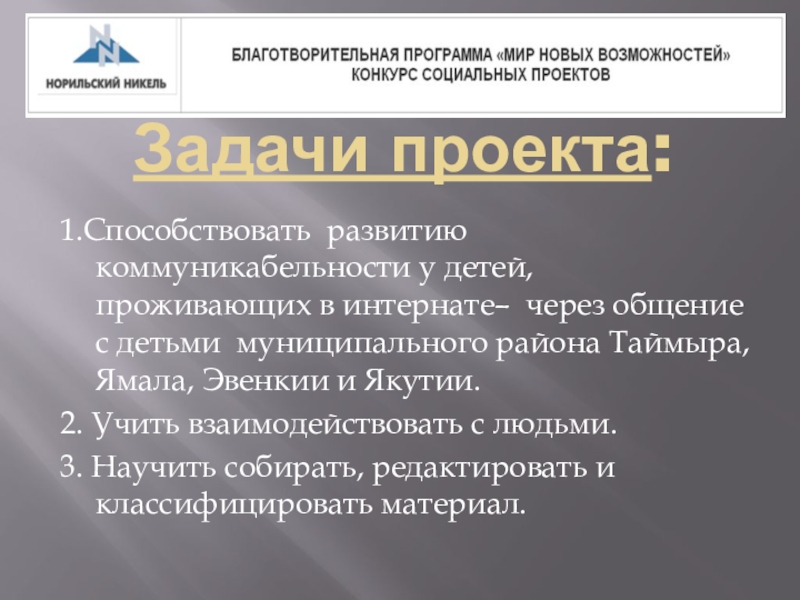 НОРИЛЬСКИЙ НИКЕЛЬ

БЛАГОТВОРИТЕЛЬНАЯ ПРОГРАММА «МИР НОВЫХ ВОЗМОЖНОСТЕЙ»
КОНКУРС СОЦИАЛЬНЫХ ПРОЕКТОВ

Задачи проекта:

1.Способствовать развитию коммуникабельности у детей, проживающих в интернате– через общение с детьми муниципального района Таймыра, Ямала, Эвенкии и Якутии.

2. Учить взаимодействовать с людьми.

3. Научить собирать, редактировать и классифицировать материал.